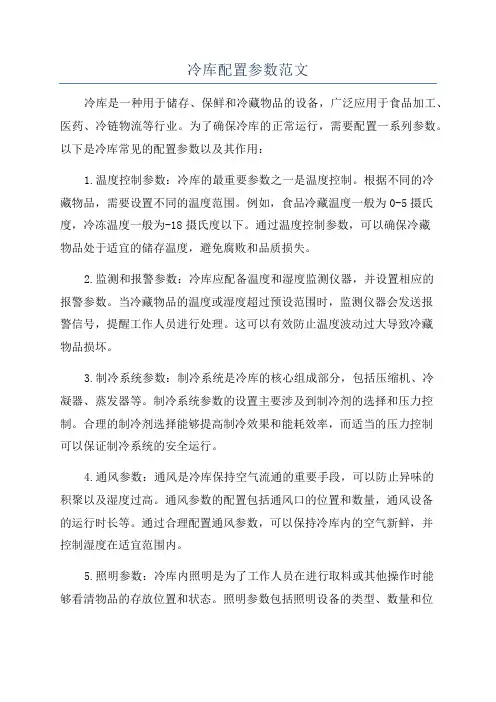 冷库配置参数范文

冷库是一种用于储存、保鲜和冷藏物品的设备，广泛应用于食品加工、医药、冷链物流等行业。为了确保冷库的正常运行，需要配置一系列参数。以下是冷库常见的配置参数以及其作用：

1.温度控制参数：冷库的最重要参数之一是温度控制。根据不同的冷藏物品，需要设置不同的温度范围。例如，食品冷藏温度一般为0-5摄氏度，冷冻温度一般为-18摄氏度以下。通过温度控制参数，可以确保冷藏物品处于适宜的储存温度，避免腐败和品质损失。

2.监测和报警参数：冷库应配备温度和湿度监测仪器，并设置相应的报警参数。当冷藏物品的温度或湿度超过预设范围时，监测仪器会发送报警信号，提醒工作人员进行处理。这可以有效防止温度波动过大导致冷藏物品损坏。

3.制冷系统参数：制冷系统是冷库的核心组成部分，包括压缩机、冷凝器、蒸发器等。制冷系统参数的设置主要涉及到制冷剂的选择和压力控制。合理的制冷剂选择能够提高制冷效果和能耗效率，而适当的压力控制可以保证制冷系统的安全运行。

4.通风参数：通风是冷库保持空气流通的重要手段，可以防止异味的积聚以及湿度过高。通风参数的配置包括通风口的位置和数量，通风设备的运行时长等。通过合理配置通风参数，可以保持冷库内的空气新鲜，并控制湿度在适宜范围内。

5.照明参数：冷库内照明是为了工作人员在进行取料或其他操作时能够看清物品的存放位置和状态。照明参数包括照明设备的类型、数量和位